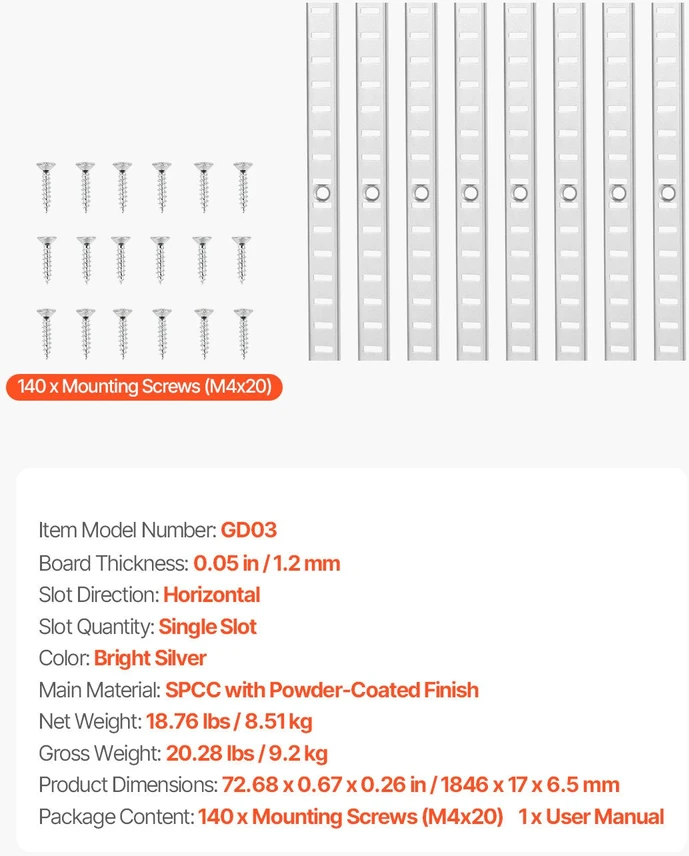 140 x Mounting Screws (M4x20)

Item Model Number: GD03
Board Thickness: 0.05 in / 1.2 mm
Slot Direction: Horizontal
Slot Quantity: Single Slot
Color: Bright Silver
Main Material: SPCC with Powder-Coated Finish
Net Weight: 18.76 lbs / 8.51 kg
Gross Weight: 20.28 lbs / 9.2 kg
Product Dimensions: 72.68 x 0.67 x 0.26 in / 1846 x 17 x 6.5 mm
Package Content: 140 x Mounting Screws (M4x20) 1 x User Manual